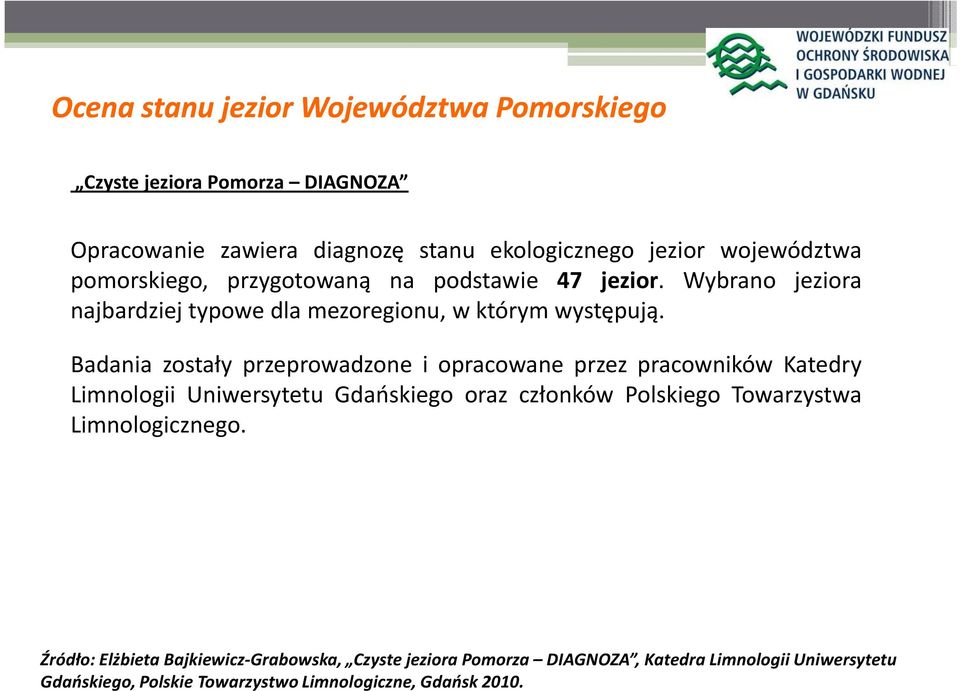 WOJEWÓDZKI FUNDUSZ OCHRONY ŚRODOWISKA I GOSPODARKI WODNEJ W GDAŃSKU

Ocena stanu jezior Województwa Pomorskiego

„Czyste jeziora Pomorza – DIAGNOZA”

Opracowanie zawiera diagnozę stanu ekologicznego jezior województwa pomorskiego, przygotowaną na podstawie 47 jezior. Wybrano jeziora najbardziej typowe dla mezoregionu, w którym występują.

Badania zostały przeprowadzone i opracowane przez pracowników Katedry Limnologii Uniwersytetu Gdańskiego oraz członków Polskiego Towarzystwa Limnologicznego.

Źródło: Elżbieta Bajkiewicz-Grabowska, „Czyste jeziora Pomorza – DIAGNOZA”, Katedra Limnologii Uniwersytetu Gdańskiego, Polskie Towarzystwo Limnologiczne, Gdańsk 2010.